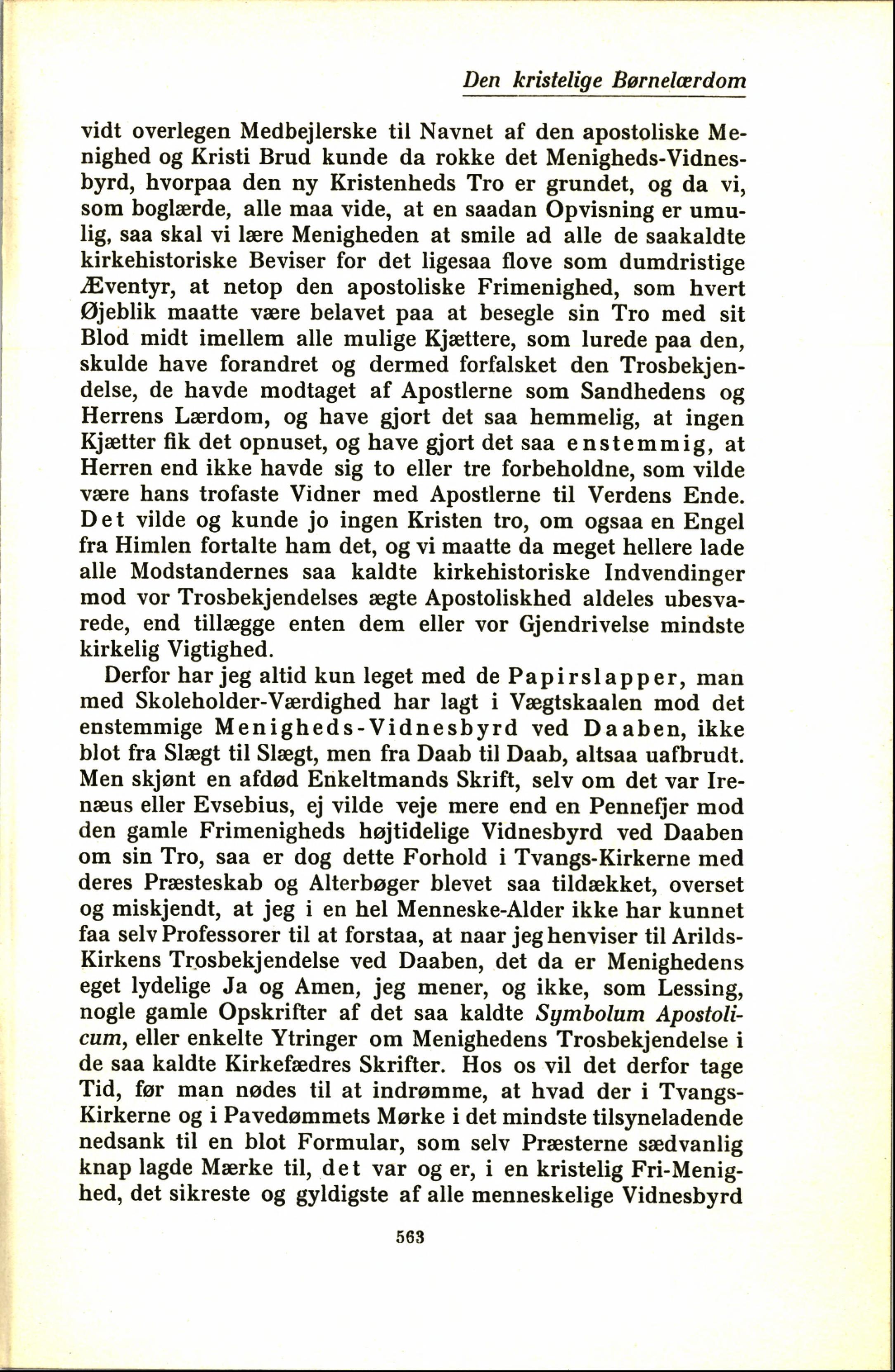 Den kristelige Børnelærdom

vidt overlegen Medbejlerske til Navnet af den apostoliske Menighed og Kristi Brud kunde da rokke det Menigheds-Vidnesbyrd, hvorpaa den ny Kristenheds Tro er grundet, og da vi, som boglærde, alle maa vide, at en saadan Opvisning er umulig, saa skal vi lære Menigheden at smile ad alle de saakaldte kirkehistoriske Beviser for det ligesaa flove som dumdristige Æventyr, at netop den apostoliske Frimenighed, som hvert Øjeblik maatte være belavet paa at besegle sin Tro med sit Blod midt imellem alle mulige Kjættere, som lurede paa den, skulde have forandret og dermed forfalsket den Trosbekjendelse, de havde modtaget af Apostlerne som Sandhedens og Herrens Lærdom, og have gjort det saa hemmelig, at ingen Kjætter fik det opnuset, og have gjort det saa enstemmig, at Herren end ikke havde sig to eller tre forbeholdne, som vilde være hans trofaste Vidner med Apostlerne til Verdens Ende. Det vilde og kunde jo ingen Kristen tro, om ogsaa en Engel fra Himlen fortalte ham det, og vi maatte da meget hellere lade alle Modstandernes saa kaldte kirkehistoriske Indvendinger mod vor Trosbekjendelses ægte Apostoliskhed aldeles ubesvarede, end tillægge enten dem eller vor Gjendrivelse mindste kirkelig Vigtighed.

Derfor har jeg altid kun leget med de Papirslapper, man med Skoleholder-Værdighed har lagt i Vægtskaalen mod det enstemmige Menigheds-Vidnesbyrd ved Daaben, ikke blot fra Slægt til Slægt, men fra Daab til Daab, altsaa uafbrudt. Men skjønt en afdød Enkeltmands Skrift, selv om det var Irenæus eller Evsebius, ej vilde veje mere end en Pennefjer mod den gamle Frimenigheds højtidelige Vidnesbyrd ved Daaben om sin Tro, saa er dog dette Forhold i Tvangs-Kirkerne med deres Præsteskab og Alterbøger blevet saa tildækket, overset og miskjendt, at jeg i en hel Menneske-Alder ikke har kunnet faa selv Professorer til at forstaa, at naar jeg henviser til Arilds-Kirkens Trosbekjendelse ved Daaben, det da er Menighedens eget lydelige Ja og Amen, jeg mener, og ikke, som Lessing, nogle gamle Opskrifter af det saa kaldte Symbolum Apostolicum, eller enkelte Ytringer om Menighedens Trosbekjendelse i de saa kaldte Kirkefædres Skrifter. Hos os vil det derfor tage Tid, før man nødes til at indrømme, at hvad der i Tvangs-Kirkerne og i Pavedømmets Mørke i det mindste tilsyneladende nedsank til en blot Formular, som selv Præsterne sædvanlig knap lagde Mærke til, det var og er, i en kristelig Fri-Menighed, det sikreste og gyldigste af alle menneskelige Vidnesbyrd

563